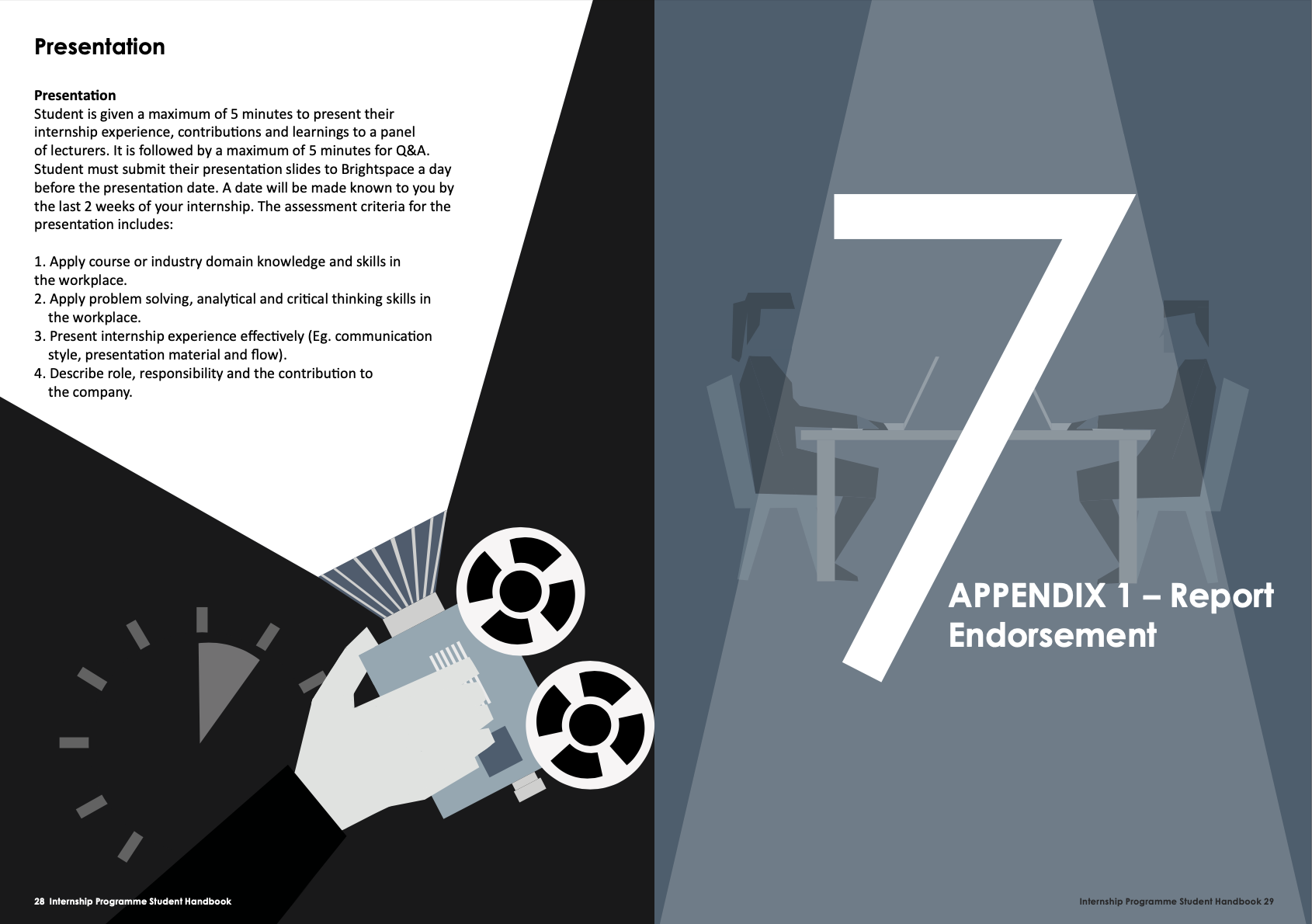 Presentation

Presentation
Student is given a maximum of 5 minutes to present their internship experience, contributions and learnings to a panel of lecturers. It is followed by a maximum of 5 minutes for Q&A. Student must submit their presentation slides to Brightspace a day before the presentation date. A date will be made known to you by the last 2 weeks of your internship. The assessment criteria for the presentation includes:

1. Apply course or industry domain knowledge and skills in the workplace.
2. Apply problem solving, analytical and critical thinking skills in the workplace.
3. Present internship experience effectively (Eg. communication style, presentation material and flow).
4. Describe role, responsibility and the contribution to the company.

28 Internship Programme Student Handbook

7

APPENDIX 1 – Report Endorsement

Internship Programme Student Handbook 29